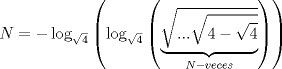 $N = -\log_{\sqrt{4}}\left(\log_{\sqrt{4}}\left(\underbrace{\sqrt{\cdots\sqrt{4-\sqrt{4}}}}_{N-veces}\right)\right)$